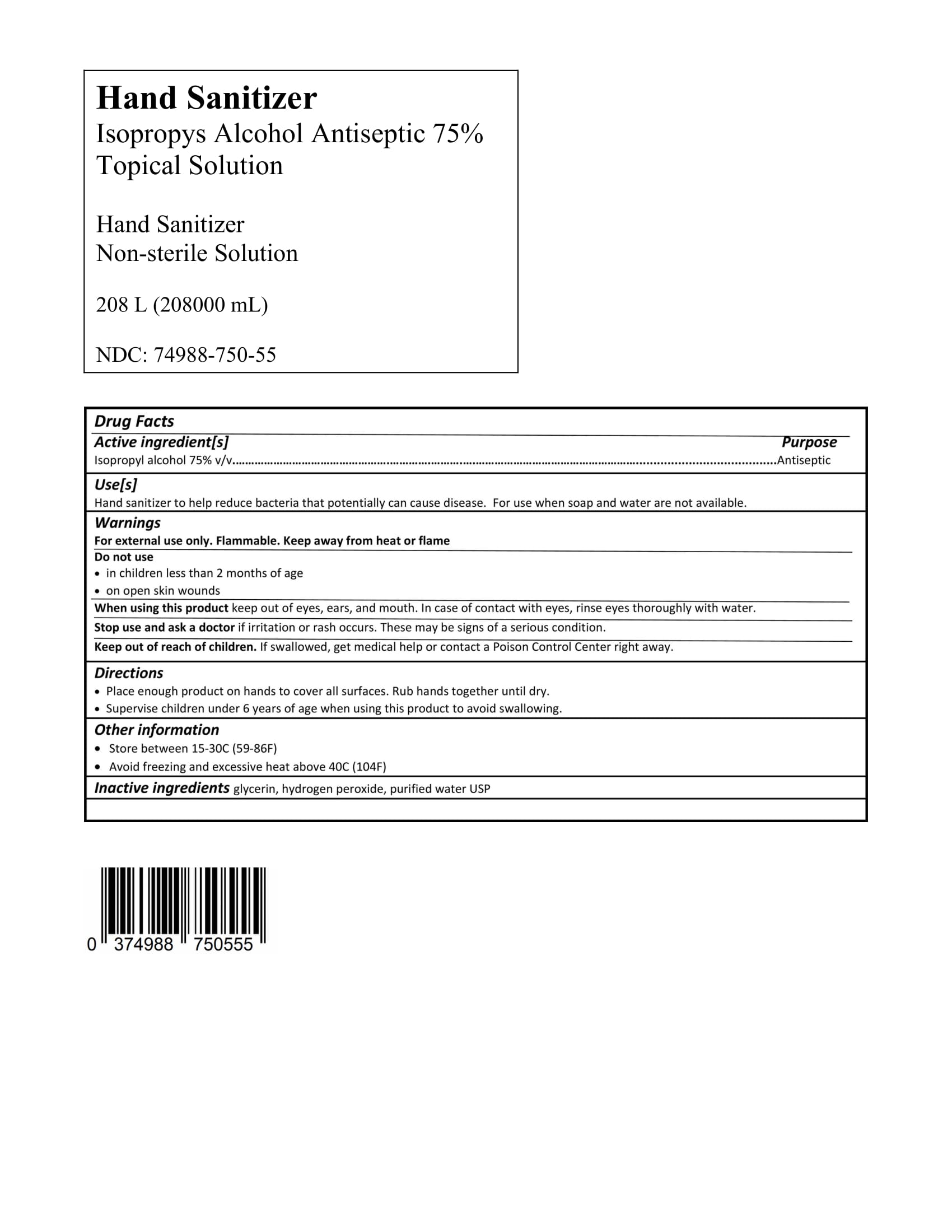 Hand Sanitizer
Isopropys Alcohol Antiseptic 75%
Topical Solution

Hand Sanitizer
Non-sterile Solution

208 L (208000 mL)

NDC: 74988-750-55

Drug Facts

Active ingredient[s]
Purpose

Isopropyl alcohol 75% v/v Antiseptic

Use[s]

Hand sanitizer to help reduce bacteria that potentially can cause disease. For use when soap and water are not available.

Warnings

For external use only. Flammable. Keep away from heat or flame

Do not use
• in children less than 2 months of age
• on open skin wounds

When using this product keep out of eyes, ears, and mouth. In case of contact with eyes, rinse eyes thoroughly with water.

Stop use and ask a doctor if irritation or rash occurs. These may be signs of a serious condition.

Keep out of reach of children. If swallowed, get medical help or contact a Poison Control Center right away.

Directions
• Place enough product on hands to cover all surfaces. Rub hands together until dry.
• Supervise children under 6 years of age when using this product to avoid swallowing.

Other information
• Store between 15-30C (59-86F)
• Avoid freezing and excessive heat above 40C (104F)

Inactive ingredients glycerin, hydrogen peroxide, purified water USP

0 374988 750555